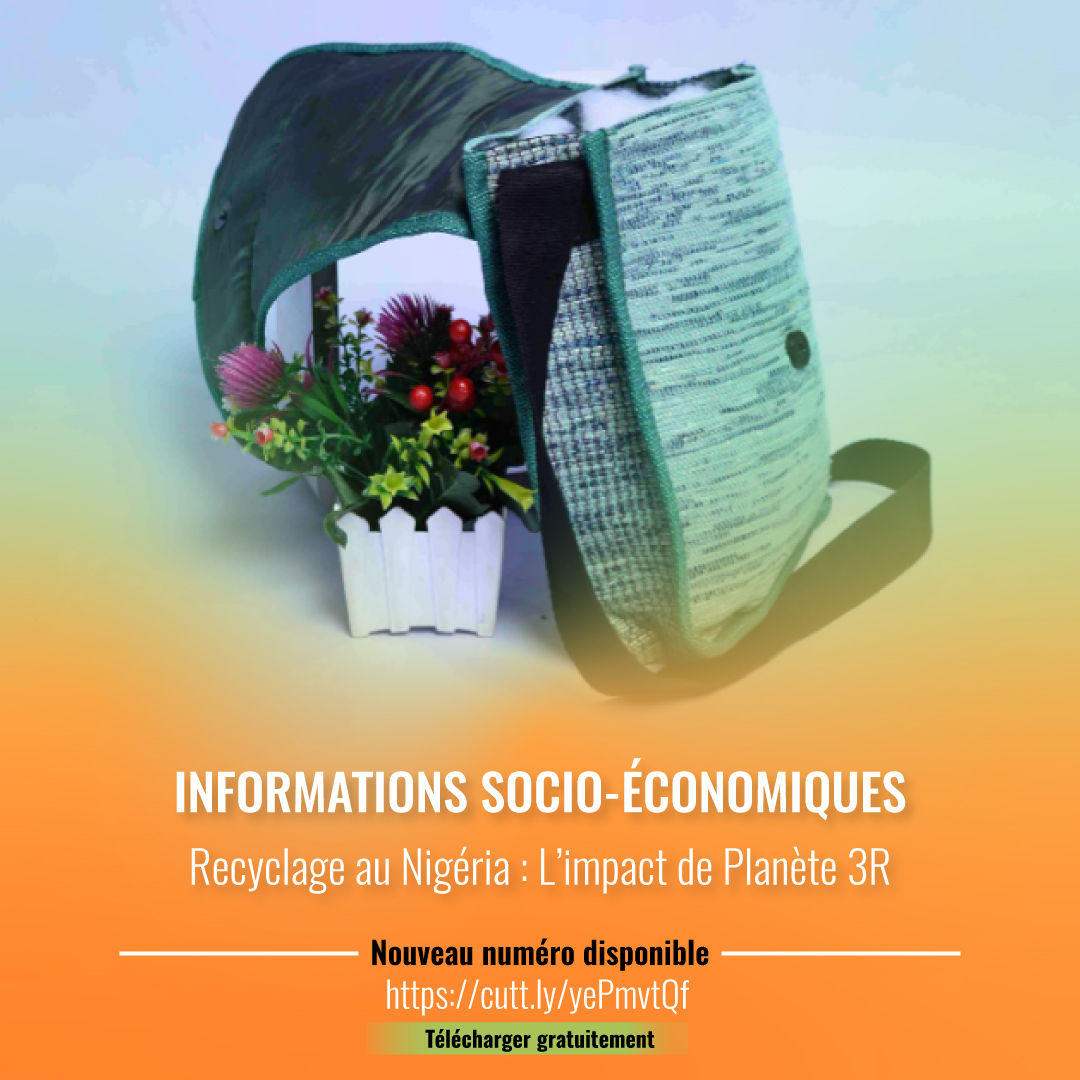 INFORMATIONS SOCIO-ÉCONOMIQUES

Recyclage au Nigéria : L'impact de Planète 3R

Nouveau numéro disponible

https://cutt.ly/yePmvtQf

Télécharger gratuitement